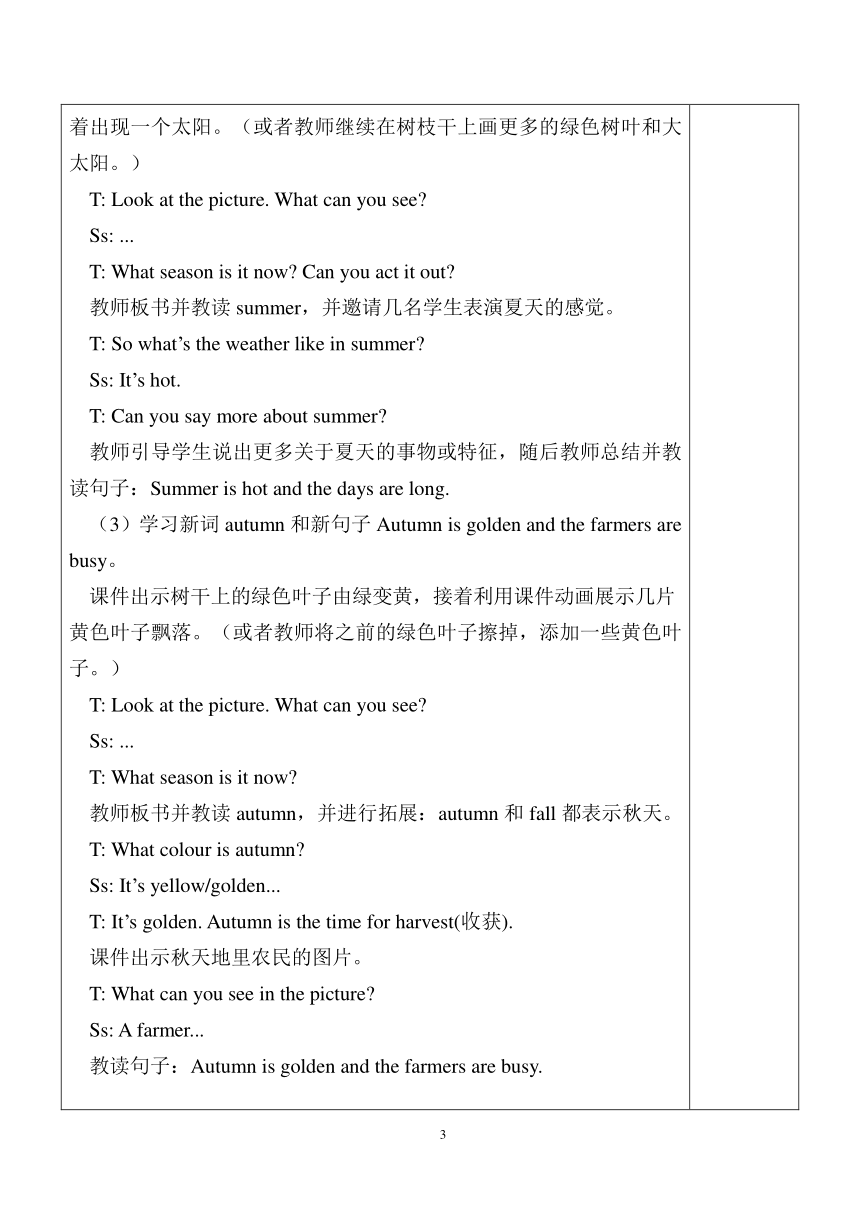 着出现一个太阳。（或者教师继续在树枝干上画更多的绿色树叶和大太阳。）

T: Look at the picture. What can you see?

Ss: ...

T: What season is it now? Can you act it out?

教师板书并教读 summer，并邀请几名学生表演夏天的感觉。

T: So what’s the weather like in summer?

Ss: It’s hot.

T: Can you say more about summer?

教师引导学生说出更多关于夏天的事物或特征，随后教师总结并教读句子：Summer is hot and the days are long.

（3）学习新词 autumn 和新句子 Autumn is golden and the farmers are busy。

课件出示树干上的绿色叶子由绿变黄，接着利用课件动画展示几片黄色叶子飘落。（或者教师将之前的绿色叶子擦掉，添加一些黄色叶子。）

T: Look at the picture. What can you see?

Ss: ...

T: What season is it now?

教师板书并教读 autumn，并进行拓展：autumn 和 fall 都表示秋天。

T: What colour is autumn?

Ss: It’s yellow/golden...

T: It’s golden. Autumn is the time for harvest(收获).

课件出示秋天地里农民的图片。

T: What can you see in the picture?

Ss: A farmer...

教读句子：Autumn is golden and the farmers are busy.

3